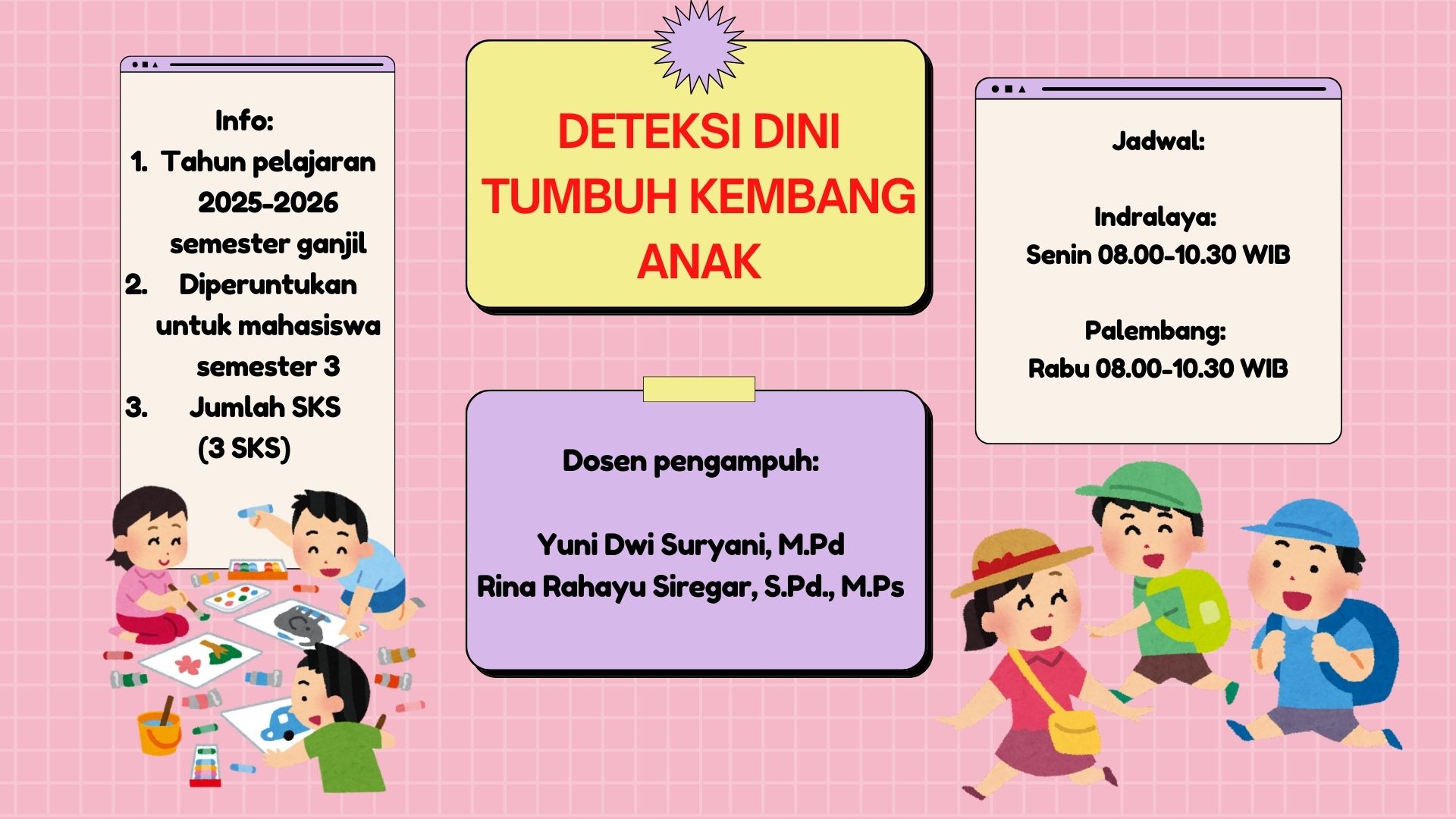 Info:
1. Tahun pelajaran 2025-2026 semester ganjil
2. Diperuntukan untuk mahasiswa semester 3
3. Jumlah SKS (3 SKS)

DETEKSI DINI TUMBUH KEMBANG ANAK

Dosen pengampuh:

Yuni Dwi Suryani, M.Pd
Rina Rahayu Siregar, S.Pd., M.Ps

Jadwal:

Indralaya:
Senin 08.00-10.30 WIB

Palembang:
Rabu 08.00-10.30 WIB